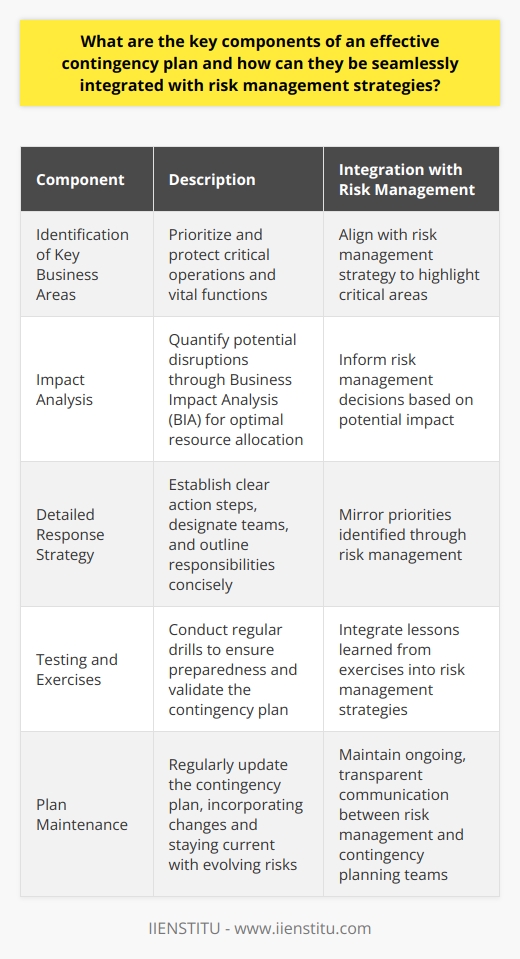 What are the key components of an effective contingency plan and how can they be seamlessly integrated with risk management strategies?

| Component | Description | Integration with Risk Management |
|---|---|---|
| Identification of Key Business Areas | Prioritize and protect critical operations and vital functions | Align with risk management strategy to highlight critical areas |
| Impact Analysis | Quantify potential disruptions through Business Impact Analysis (BIA) for optimal resource allocation | Inform risk management decisions based on potential impact |
| Detailed Response Strategy | Establish clear action steps, designate teams, and outline responsibilities concisely | Mirror priorities identified through risk management |
| Testing and Exercises | Conduct regular drills to ensure preparedness and validate the contingency plan | Integrate lessons learned from exercises into risk management strategies |
| Plan Maintenance | Regularly update the contingency plan, incorporating changes and staying current with evolving risks | Maintain ongoing, transparent communication between risk management and contingency planning teams |

IIENSTITU - www.iienstitu.com